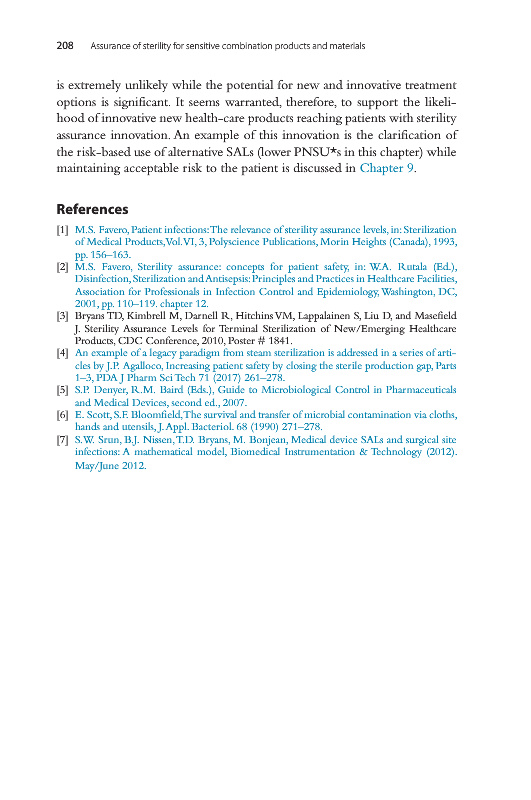 208 Assurance of sterility for sensitive combination products and materials

is extremely unlikely while the potential for new and innovative treatment options is significant. It seems warranted, therefore, to support the likelihood of innovative new health-care products reaching patients with sterility assurance innovation. An example of this innovation is the clarification of the risk-based use of alternative SALs (lower PNSU*s in this chapter) while maintaining acceptable risk to the patient is discussed in Chapter 9.

References

[1] M.S. Favero, Patient infections: The relevance of sterility assurance levels, in: Sterilization of Medical Products, Vol. VI, 3, Polyscience Publications, Morin Heights (Canada), 1993, pp. 156–163.
[2] M.S. Favero, Sterility assurance: concepts for patient safety, in: W.A. Rutala (Ed.), Disinfection, Sterilization and Antisepsis: Principles and Practices in Healthcare Facilities, Association for Professionals in Infection Control and Epidemiology, Washington, DC, 2001, pp. 110–119. chapter 12.
[3] Bryans TD, Kimbrell M, Darnell R, Hitchins VM, Lappalainen S, Liu D, and Masefield J. Sterility Assurance Levels for Terminal Sterilization of New/Emerging Healthcare Products, CDC Conference, 2010, Poster # 1841.
[4] An example of a legacy paradigm from steam sterilization is addressed in a series of articles by J.P. Agalloco, Increasing patient safety by closing the sterile production gap, Parts 1–3, PDA J Pharm Sci Tech 71 (2017) 261–278.
[5] S.P. Denyer, R.M. Baird (Eds.), Guide to Microbiological Control in Pharmaceuticals and Medical Devices, second ed., 2007.
[6] E. Scott, S.F. Bloomfield, The survival and transfer of microbial contamination via cloths, hands and utensils, J. Appl. Bacteriol. 68 (1990) 271–278.
[7] S.W. Srun, B.J. Nissen, T.D. Bryans, M. Bonjean, Medical device SALs and surgical site infections: A mathematical model, Biomedical Instrumentation & Technology (2012). May/June 2012.